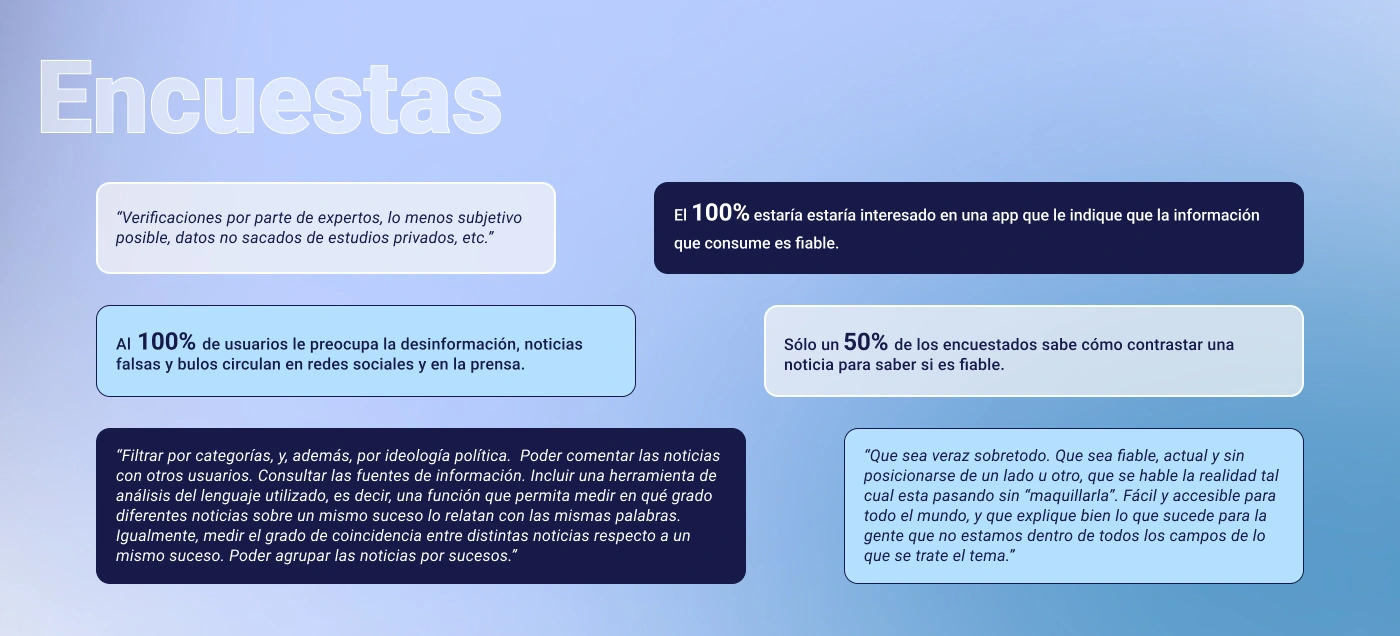 Encuestas

"Verificaciones por parte de expertos, lo menos subjetivo posible, datos no sacados de estudios privados, etc."

El 100% estaría estaría interesado en una app que le indique que la información que consume es fiable.

Al 100% de usuarios le preocupa la desinformación, noticias falsas y bulos circulan en redes sociales y en la prensa.

Sólo un 50% de los encuestados sabe cómo contrastar una noticia para saber si es fiable.

"Filtrar por categorías, y, además, por ideología política. Poder comentar las noticias con otros usuarios. Consultar las fuentes de información. Incluir una herramienta de análisis del lenguaje utilizado, es decir, una función que permita medir en qué grado diferentes noticias sobre un mismo suceso lo relatan con las mismas palabras. Igualmente, medir el grado de coincidencia entre distintas noticias respecto a un mismo suceso. Poder agrupar las noticias por sucesos."

"Que sea veraz sobretodo. Que sea fiable, actual y sin posicionarse de un lado u otro, que se hable la realidad tal cual esta pasando sin "maquillarla". Fácil y accesible para todo el mundo, y que explique bien lo que sucede para la gente que no estamos dentro de todos los campos de lo que se trate el tema."